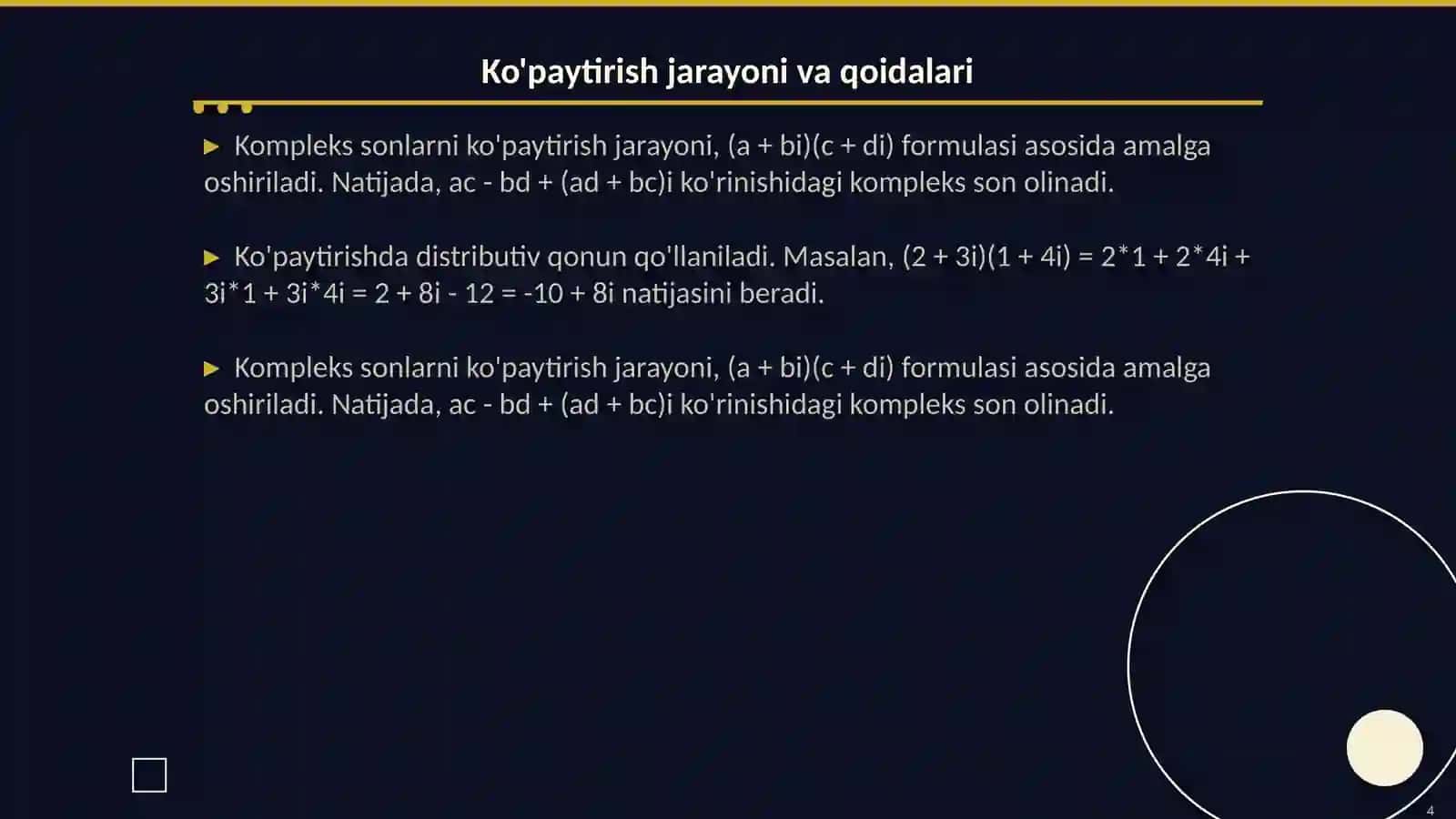 Ko'paytirish jarayoni va qoidalari

▶ Kompleks sonlarni ko'paytirish jarayoni, $(a + bi)(c + di)$ formulasi asosida amalga oshiriladi. Natijada, $ac - bd + (ad + bc)i$ ko'rinishidagi kompleks son olinadi.

▶ Ko'paytirishda distributiv qonun qo'llaniladi. Masalan, $(2 + 3i)(1 + 4i) = 2*1 + 2*4i + 3i*1 + 3i*4i = 2 + 8i - 12 = -10 + 8i$ natijasini beradi.

▶ Kompleks sonlarni ko'paytirish jarayoni, $(a + bi)(c + di)$ formulasi asosida amalga oshiriladi. Natijada, $ac - bd + (ad + bc)i$ ko'rinishidagi kompleks son olinadi.

4